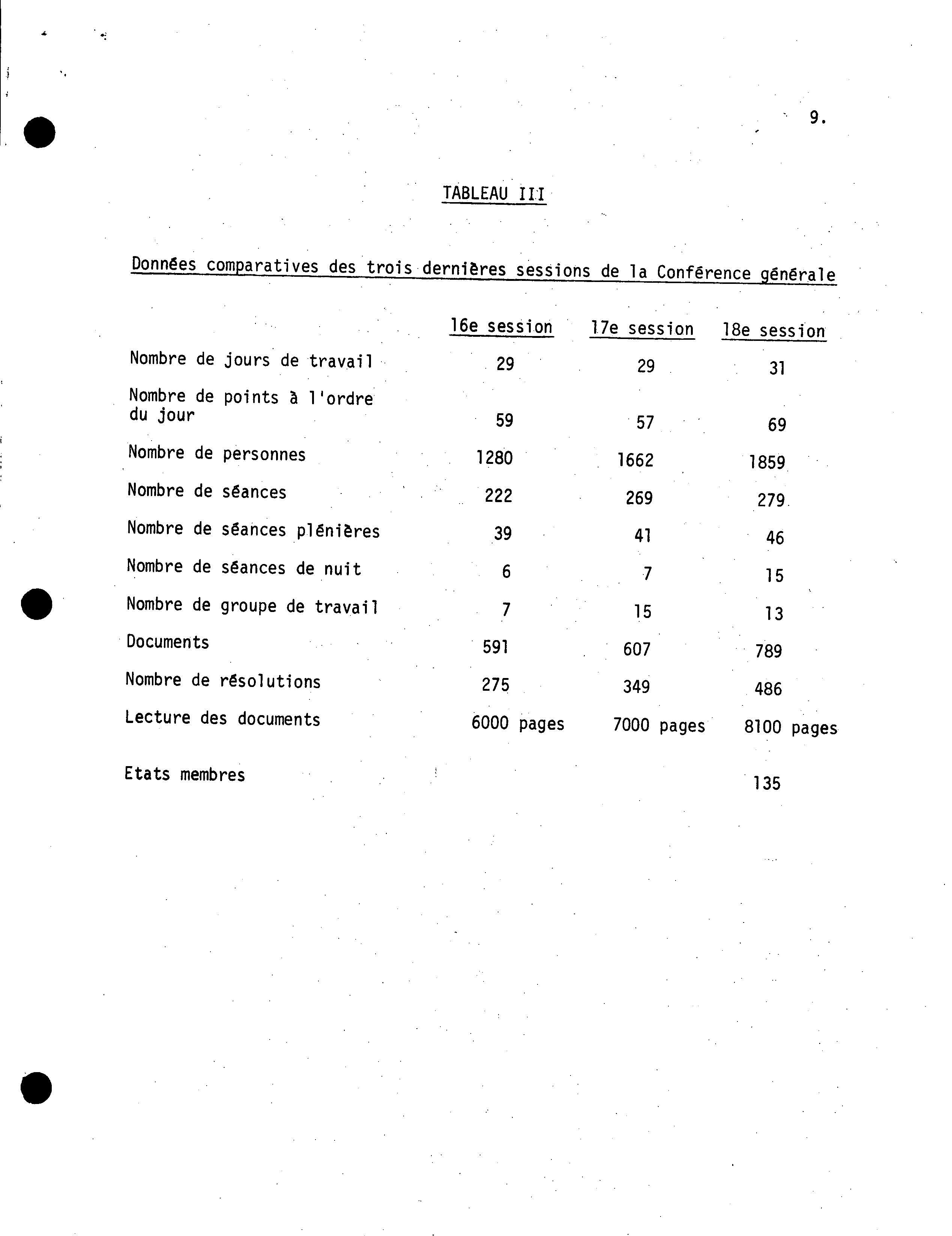 9.

TABLEAU III

Données comparatives des trois dernières sessions de la Conférence générale

| | 16e session | 17e session | 18e session |
|---|---|---|---|
| Nombre de jours de travail | 29 | 29 | 31 |
| Nombre de points à l'ordre du jour | 59 | 57 | 69 |
| Nombre de personnes | 1280 | 1662 | 1859 |
| Nombre de séances | 222 | 269 | 279 |
| Nombre de séances plénières | 39 | 41 | 46 |
| Nombre de séances de nuit | 6 | 7 | 15 |
| Nombre de groupe de travail | 7 | 15 | 13 |
| Documents | 591 | 607 | 789 |
| Nombre de résolutions | 275 | 349 | 486 |
| Lecture des documents | 6000 pages | 7000 pages | 8100 pages |
| Etats membres | | | 135 |